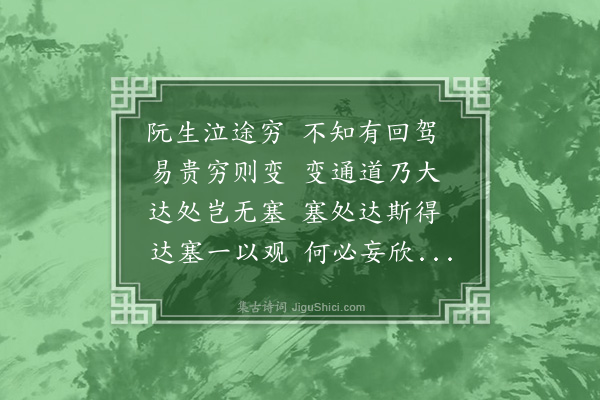 阮生泣途穷 不知有回驾
易贵穷则变 变通道乃大
达处岂无塞 塞处达斯得
达塞一以观 何必妄欣...

集古诗词 JiguShici.com